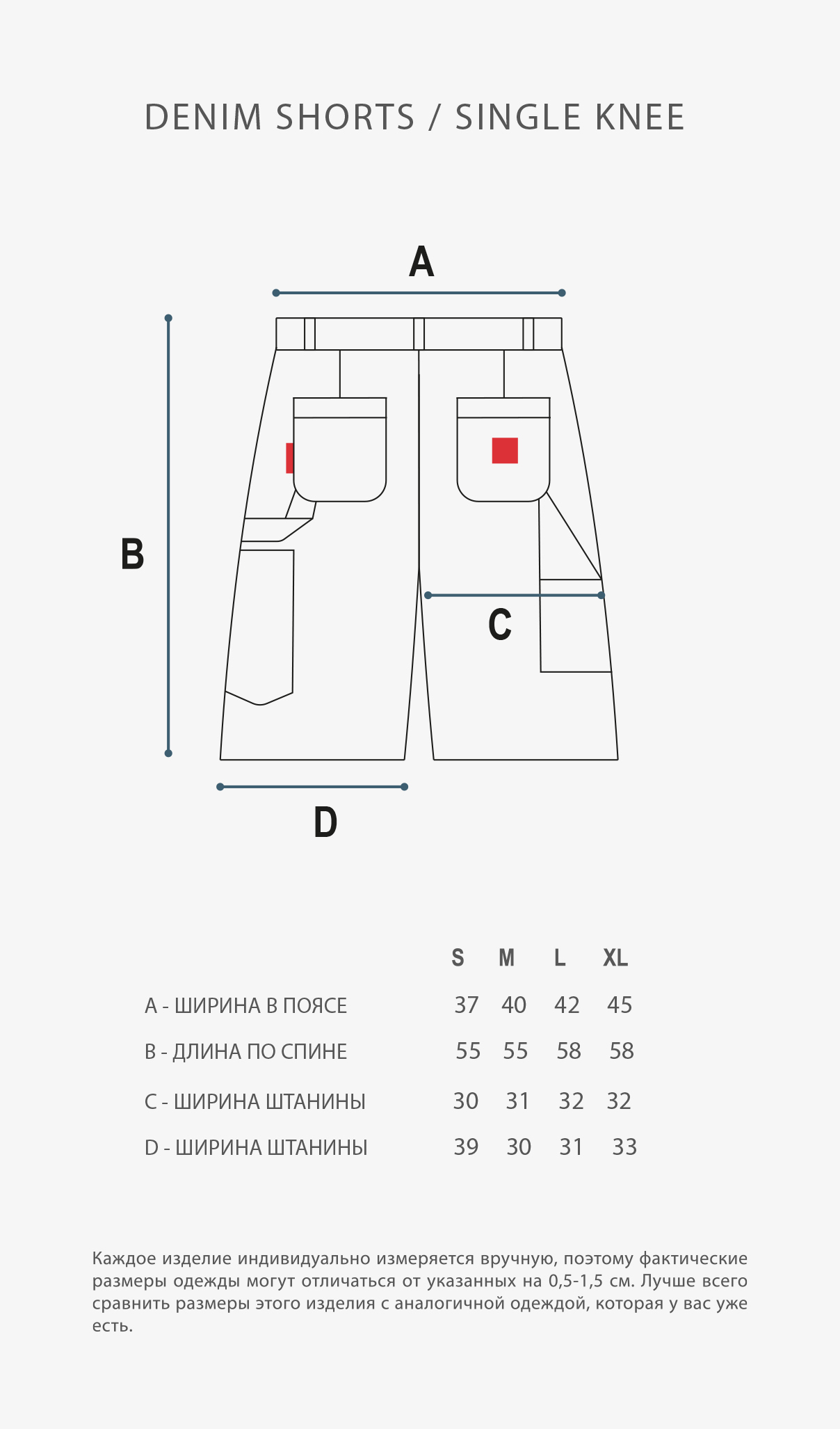 DENIM SHORTS / SINGLE KNEE

A

B

C

D

| | S | M | L | XL |
|---|---|---|---|---|
| A - ШИРИНА В ПОЯСЕ | 37 | 40 | 42 | 45 |
| B - ДЛИНА ПО СПИНЕ | 55 | 55 | 58 | 58 |
| C - ШИРИНА ШТАНИНЫ | 30 | 31 | 32 | 32 |
| D - ШИРИНА ШТАНИНЫ | 39 | 30 | 31 | 33 |

Каждое изделие индивидуально измеряется вручную, поэтому фактические размеры одежды могут отличаться от указанных на 0,5-1,5 см. Лучше всего сравнить размеры этого изделия с аналогичной одеждой, которая у вас уже есть.